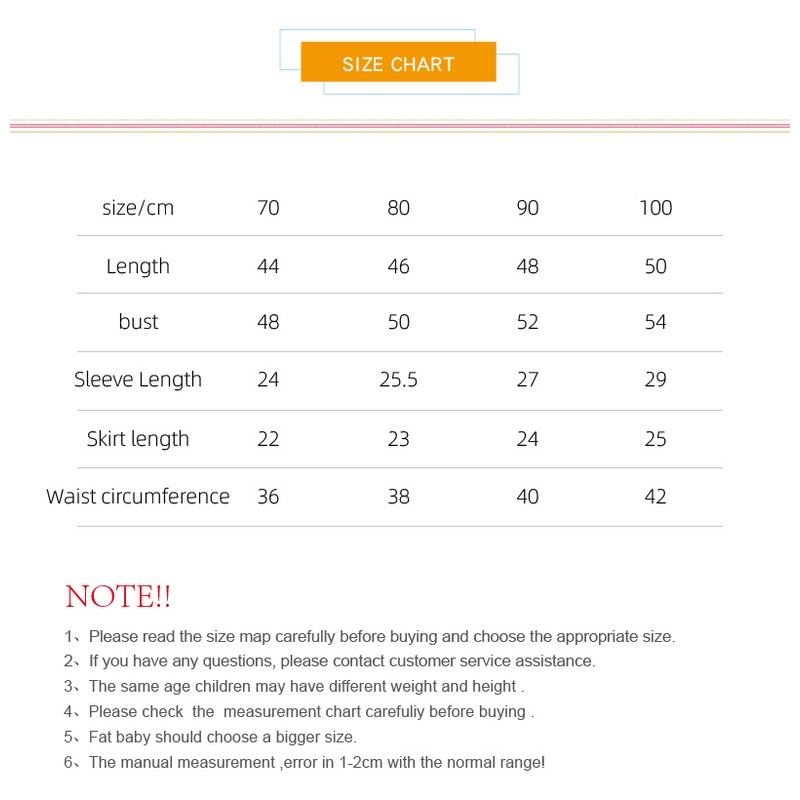 SIZE CHART

| size/cm | 70 | 80 | 90 | 100 |
|---|---|---|---|---|
| Length | 44 | 46 | 48 | 50 |
| bust | 48 | 50 | 52 | 54 |
| Sleeve Length | 24 | 25.5 | 27 | 29 |
| Skirt length | 22 | 23 | 24 | 25 |
| Waist circumference | 36 | 38 | 40 | 42 |

NOTE!!

1、Please read the size map carefully before buying and choose the appropriate size.
2、If you have any questions, please contact customer service assistance.
3、The same age children may have different weight and height .
4、Please check the measurement chart carefuliy before buying .
5、Fat baby should choose a bigger size.
6、The manual measurement ,error in 1-2cm with the normal range!